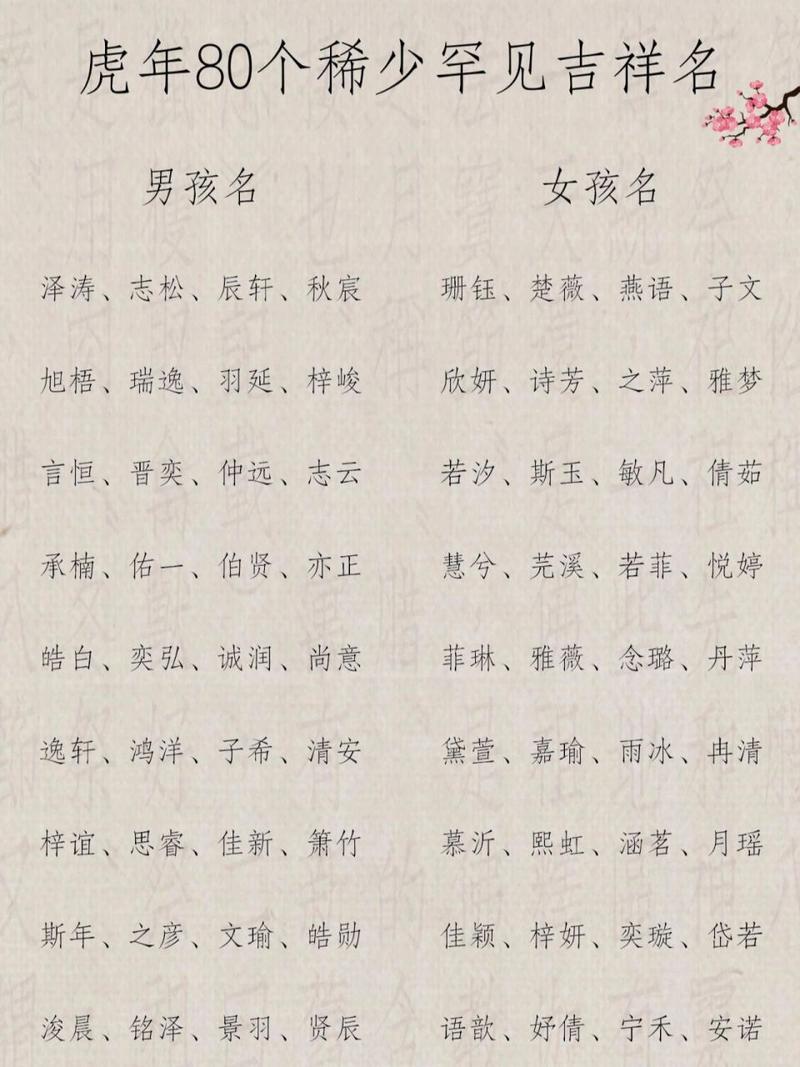 虎年80个稀少罕见吉祥名

男孩名

泽涛、志松、辰轩、秋宸

旭梧、瑞逸、羽延、梓峻

言恒、晋奕、仲远、志云

承楠、佑一、伯贤、亦正

皓白、奕弘、诚润、尚意

逸轩、鸿洋、子希、清安

梓谊、思睿、佳新、箫竹

斯年、之彦、文瑜、皓勋

浚晨、铭泽、景羽、贤辰

女孩名

珊钰、楚薇、燕语、子文

欣妍、诗芳、之萍、雅梦

若汐、斯玉、敏凡、倩茹

慧兮、芫溪、若菲、悦婷

菲琳、雅薇、念璐、丹萍

黛萱、嘉瑜、雨冰、冉清

慕沂、熙虹、涵茗、月瑶

佳颖、梓妍、奕璇、岱若

语歆、妤倩、宁禾、安诺